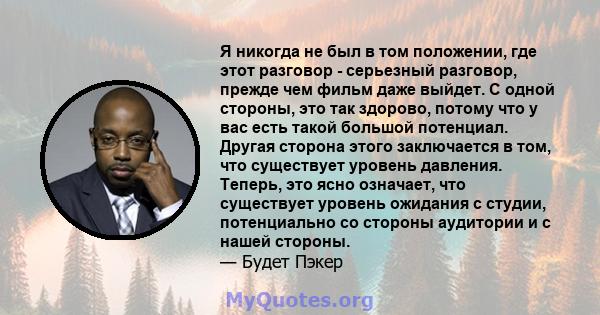 Я никогда не был в том положении, где этот разговор - серьезный разговор, прежде чем фильм даже выйдет. С одной стороны, это так здорово, потому что у вас есть такой большой потенциал. Другая сторона этого заключается в том, что существует уровень давления. Теперь, это ясно означает, что существует уровень ожидания с студии, потенциально со стороны аудитории и с нашей стороны.
— Будет Пэкер

MyQuotes.org